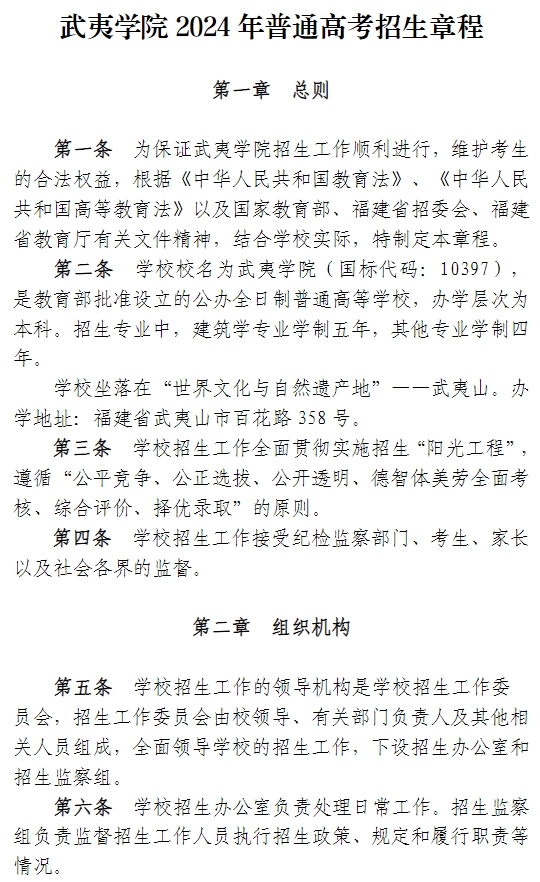 武夷学院 2024 年普通高考招生章程

第一章　总则

第一条　为保证武夷学院招生工作顺利进行，维护考生的合法权益，根据《中华人民共和国教育法》、《中华人民共和国高等教育法》以及国家教育部、福建省招委会、福建省教育厅有关文件精神，结合学校实际，特制定本章程。

第二条　学校校名为武夷学院（国标代码：10397），是教育部批准设立的公办全日制普通高等学校，办学层次为本科。招生专业中，建筑学专业学制五年，其他专业学制四年。

学校坐落在“世界文化与自然遗产地”——武夷山。办学地址：福建省武夷山市百花路 358 号。

第三条　学校招生工作全面贯彻实施招生“阳光工程”，遵循“公平竞争、公正选拔、公开透明、德智体美劳全面考核、综合评价、择优录取”的原则。

第四条　学校招生工作接受纪检监察部门、考生、家长以及社会各界的监督。

第二章　组织机构

第五条　学校招生工作的领导机构是学校招生工作委员会，招生工作委员会由校领导、有关部门负责人及其他相关人员组成，全面领导学校的招生工作，下设招生办公室和招生监察组。

第六条　学校招生办公室负责处理日常工作。招生监察组负责监督招生工作人员执行招生政策、规定和履行职责等情况。